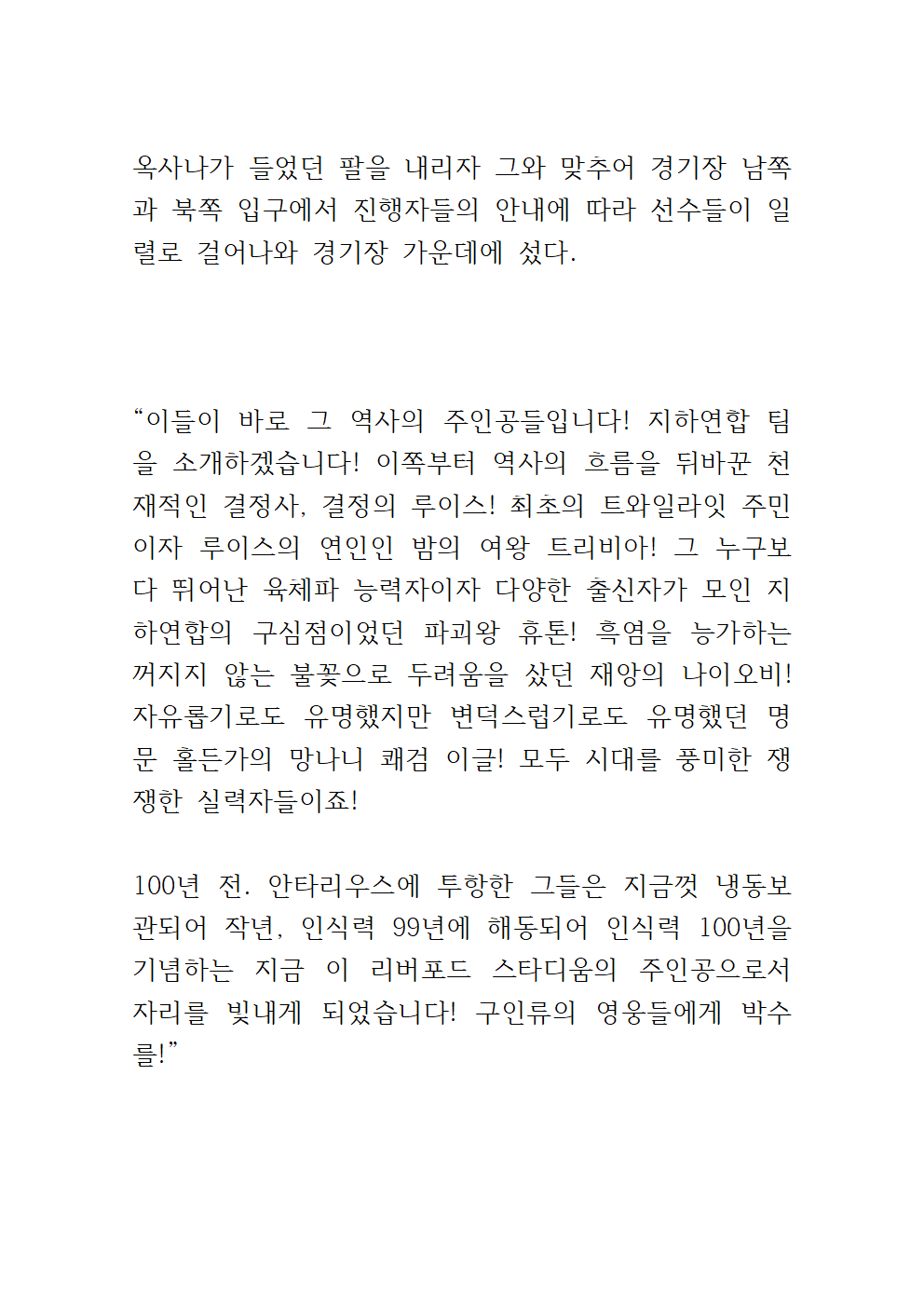 옥사나가 들었던 팔을 내리자 그와 맞추어 경기장 남쪽과 북쪽 입구에서 진행자들의 안내에 따라 선수들이 일렬로 걸어나와 경기장 가운데에 섰다.

"이들이 바로 그 역사의 주인공들입니다! 지하연합 팀을 소개하겠습니다! 이쪽부터 역사의 흐름을 뒤바꾼 천재적인 결정사, 결정의 루이스! 최초의 트와일라잇 주민이자 루이스의 연인인 밤의 여왕 트리비아! 그 누구보다 뛰어난 육체파 능력자이자 다양한 출신자가 모인 지하연합의 구심점이었던 파괴왕 휴톤! 흑염을 능가하는 꺼지지 않는 불꽃으로 두려움을 샀던 재앙의 나이오비! 자유롭기로도 유명했지만 변덕스럽기로도 유명했던 명문 홀든가의 망나니 쾌검 이글! 모두 시대를 풍미한 쟁쟁한 실력자들이죠!

100년 전. 안타리우스에 투항한 그들은 지금껏 냉동보관되어 작년, 인식력 99년에 해동되어 인식력 100년을 기념하는 지금 이 리버포드 스타디움의 주인공으로서 자리를 빛내게 되었습니다! 구인류의 영웅들에게 박수를!"